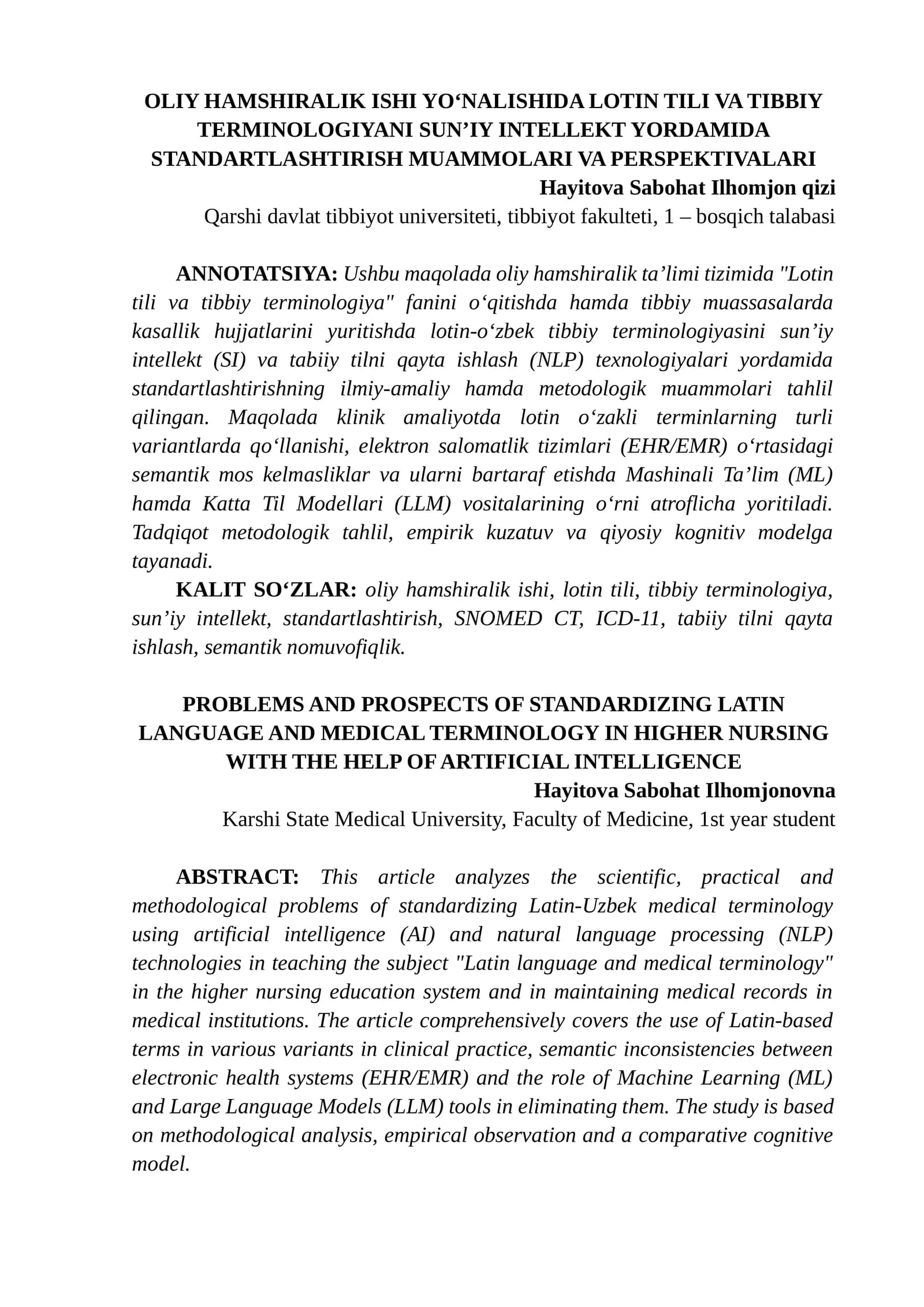 OLIY HAMSHIRALIK ISHI YO'NALISHIDA LOTIN TILI VA TIBBIY TERMINOLOGIYANI SUN'IY INTELLEKT YORDAMIDA STANDARTLASHTIRISH MUAMMOLARI VA PERSPEKTIVALARI

Hayitova Sabohat Ilhomjon qizi

Qarshi davlat tibbiyot universiteti, tibbiyot fakulteti, 1 – bosqich talabasi

ANNOTATSIYA: Ushbu maqolada oliy hamshiralik ta'limi tizimida "Lotin tili va tibbiy terminologiya" fanini o'qitishda hamda tibbiy muassasalarda kasallik hujjatlarini yuritishda lotin-o'zbek tibbiy terminologiyasini sun'iy intellekt (SI) va tabiiy tilni qayta ishlash (NLP) texnologiyalari yordamida standartlashtirishning ilmiy-amaliy hamda metodologik muammolari tahlil qilingan. Maqolada klinik amaliyotda lotin o'zakli terminlarning turli variantlarda qo'llanishi, elektron salomatlik tizimlari (EHR/EMR) o'rtasidagi semantik mos kelmasliklar va ularni bartaraf etishda Mashinali Ta'lim (ML) hamda Katta Til Modellari (LLM) vositalarining o'rni atroflicha yoritiladi. Tadqiqot metodologik tahlil, empirik kuzatuv va qiyosiy kognitiv modelga tayanadi.

KALIT SO'ZLAR: oliy hamshiralik ishi, lotin tili, tibbiy terminologiya, sun'iy intellekt, standartlashtirish, SNOMED CT, ICD-11, tabiiy tilni qayta ishlash, semantik nomuvofiqlik.

PROBLEMS AND PROSPECTS OF STANDARDIZING LATIN LANGUAGE AND MEDICAL TERMINOLOGY IN HIGHER NURSING WITH THE HELP OF ARTIFICIAL INTELLIGENCE

Hayitova Sabohat Ilhomjonovna

Karshi State Medical University, Faculty of Medicine, 1st year student

ABSTRACT: This article analyzes the scientific, practical and methodological problems of standardizing Latin-Uzbek medical terminology using artificial intelligence (AI) and natural language processing (NLP) technologies in teaching the subject "Latin language and medical terminology" in the higher nursing education system and in maintaining medical records in medical institutions. The article comprehensively covers the use of Latin-based terms in various variants in clinical practice, semantic inconsistencies between electronic health systems (EHR/EMR) and the role of Machine Learning (ML) and Large Language Models (LLM) tools in eliminating them. The study is based on methodological analysis, empirical observation and a comparative cognitive model.